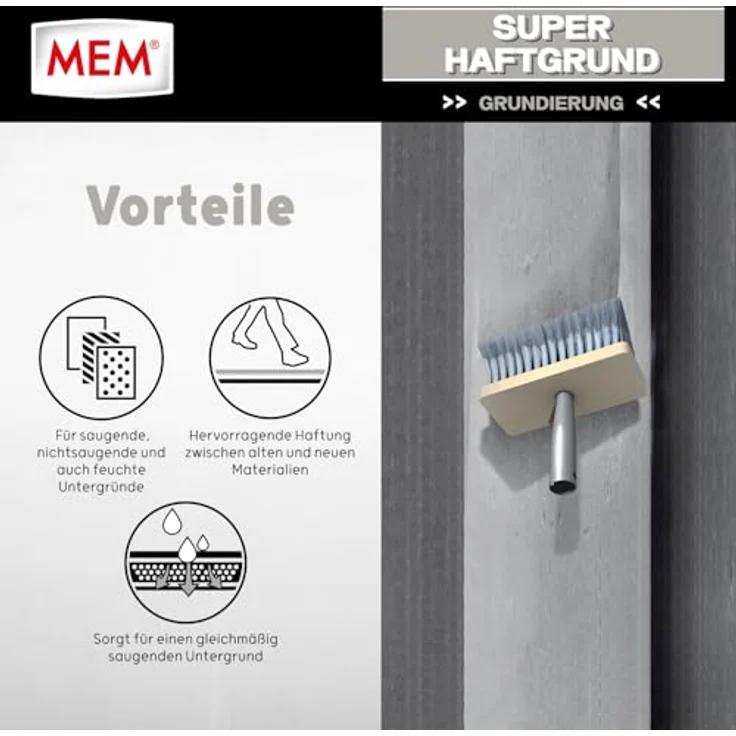 MEM®

SUPER HAFTGRUND

>> GRUNDIERUNG <<

Vorteile

Für saugende, nichtsaugende und auch feuchte Untergründe

Hervorragende Haftung zwischen alten und neuen Materialien

Sorgt für einen gleichmäßig saugenden Untergrund